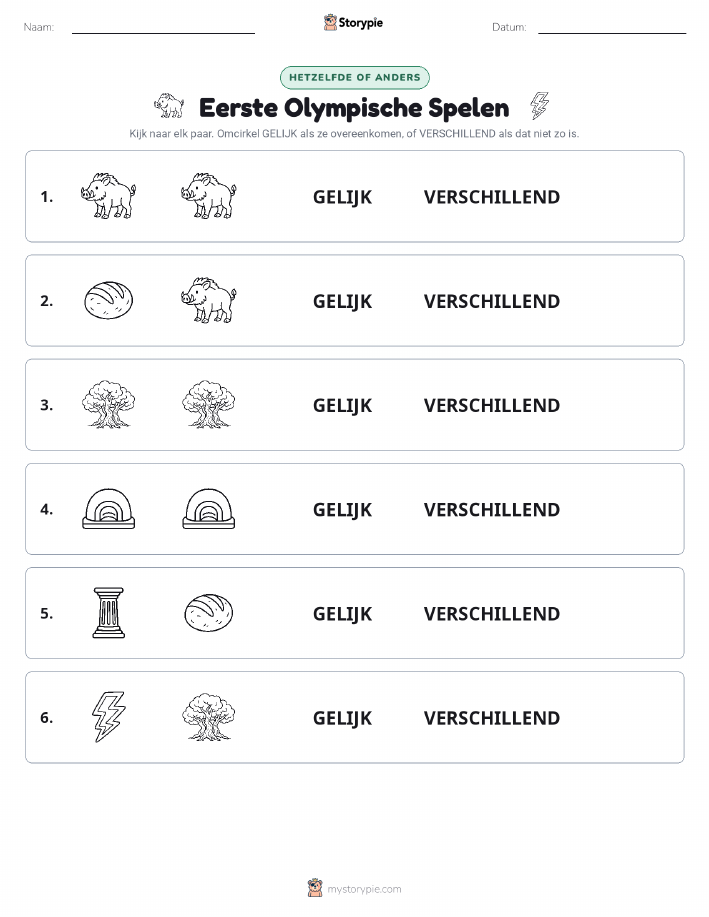 Naam:

Storypie

Datum:

HETZELFDE OF ANDERS

Eerste Olympische Spelen

Kijk naar elk paar. Omcirkel GELIJK als ze overeenkomen, of VERSCHILLEND als dat niet zo is.

1. GELIJK VERSCHILLEND

2. GELIJK VERSCHILLEND

3. GELIJK VERSCHILLEND

4. GELIJK VERSCHILLEND

5. GELIJK VERSCHILLEND

6. GELIJK VERSCHILLEND

mystorypie.com